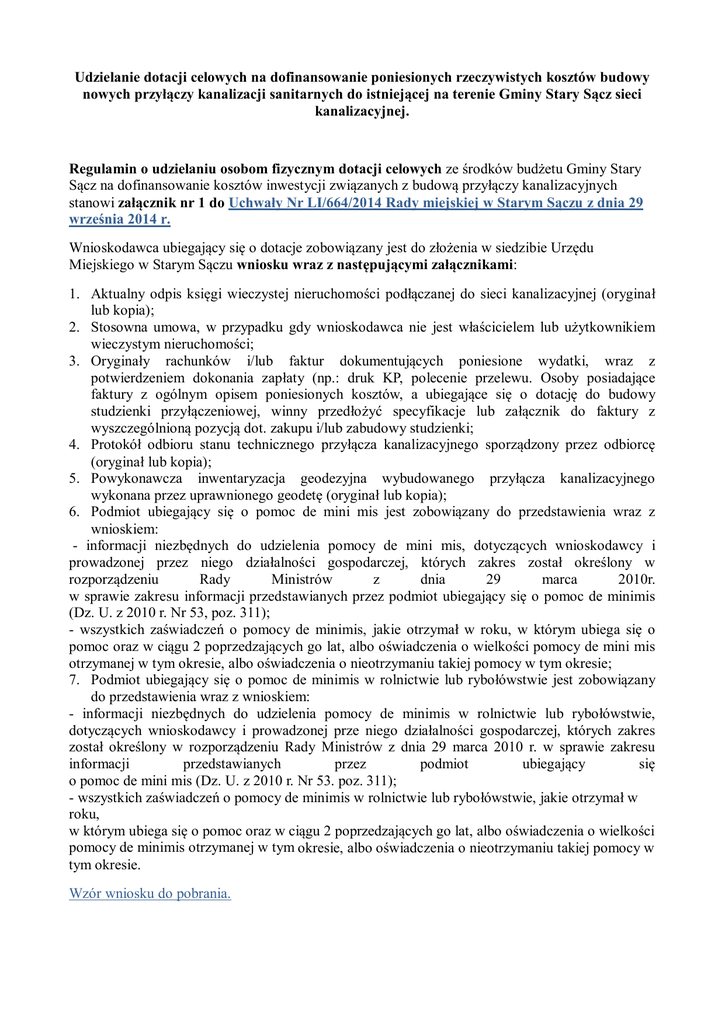 Udzielanie dotacji celowych na dofinansowanie poniesionych rzeczywistych kosztów budowy nowych przyłączy kanalizacji sanitarnych do istniejącej na terenie Gminy Stary Sącz sieci kanalizacyjnej.

Regulamin o udzielaniu osobom fizycznym dotacji celowych ze środków budżetu Gminy Stary Sącz na dofinansowanie kosztów inwestycji związanych z budową przyłączy kanalizacyjnych stanowi załącznik nr 1 do Uchwały Nr LI/664/2014 Rady miejskiej w Starym Sączu z dnia 29 września 2014 r.

Wnioskodawca ubiegający się o dotacje zobowiązany jest do złożenia w siedzibie Urzędu Miejskiego w Starym Sączu wniosku wraz z następującymi załącznikami:

1. Aktualny odpis księgi wieczystej nieruchomości podłączanej do sieci kanalizacyjnej (oryginał lub kopia);
2. Stosowna umowa, w przypadku gdy wnioskodawca nie jest właścicielem lub użytkownikiem wieczystym nieruchomości;
3. Oryginały rachunków i/lub faktur dokumentujących poniesione wydatki, wraz z potwierdzeniem dokonania zapłaty (np.: druk KP, polecenie przelewu. Osoby posiadające faktury z ogólnym opisem poniesionych kosztów, a ubiegające się o dotację do budowy studzienki przyłączeniowej, winny przedłożyć specyfikacje lub załącznik do faktury z wyszczególnioną pozycją dot. zakupu i/lub zabudowy studzienki;
4. Protokół odbioru stanu technicznego przyłącza kanalizacyjnego sporządzony przez odbiorcę (oryginał lub kopia);
5. Powykonawcza inwentaryzacja geodezyjna wybudowanego przyłącza kanalizacyjnego wykonana przez uprawnionego geodetę (oryginał lub kopia);
6. Podmiot ubiegający się o pomoc de mini mis jest zobowiązany do przedstawienia wraz z wnioskiem:
- informacji niezbędnych do udzielenia pomocy de mini mis, dotyczących wnioskodawcy i prowadzonej przez niego działalności gospodarczej, których zakres został określony w rozporządzeniu Rady Ministrów z dnia 29 marca 2010r. w sprawie zakresu informacji przedstawianych przez podmiot ubiegający się o pomoc de minimis (Dz. U. z 2010 r. Nr 53, poz. 311);
- wszystkich zaświadczeń o pomocy de minimis, jakie otrzymał w roku, w którym ubiega się o pomoc oraz w ciągu 2 poprzedzających go lat, albo oświadczenia o wielkości pomocy de mini mis otrzymanej w tym okresie, albo oświadczenia o nieotrzymaniu takiej pomocy w tym okresie;
7. Podmiot ubiegający się o pomoc de minimis w rolnictwie lub rybołówstwie jest zobowiązany do przedstawienia wraz z wnioskiem:
- informacji niezbędnych do udzielenia pomocy de minimis w rolnictwie lub rybołówstwie, dotyczących wnioskodawcy i prowadzonej prze niego działalności gospodarczej, których zakres został określony w rozporządzeniu Rady Ministrów z dnia 29 marca 2010 r. w sprawie zakresu informacji przedstawianych przez podmiot ubiegający się o pomoc de mini mis (Dz. U. z 2010 r. Nr 53. poz. 311);
- wszystkich zaświadczeń o pomocy de minimis w rolnictwie lub rybołówstwie, jakie otrzymał w roku, w którym ubiega się o pomoc oraz w ciągu 2 poprzedzających go lat, albo oświadczenia o wielkości pomocy de minimis otrzymanej w tym okresie, albo oświadczenia o nieotrzymaniu takiej pomocy w tym okresie.

Wzór wniosku do pobrania.